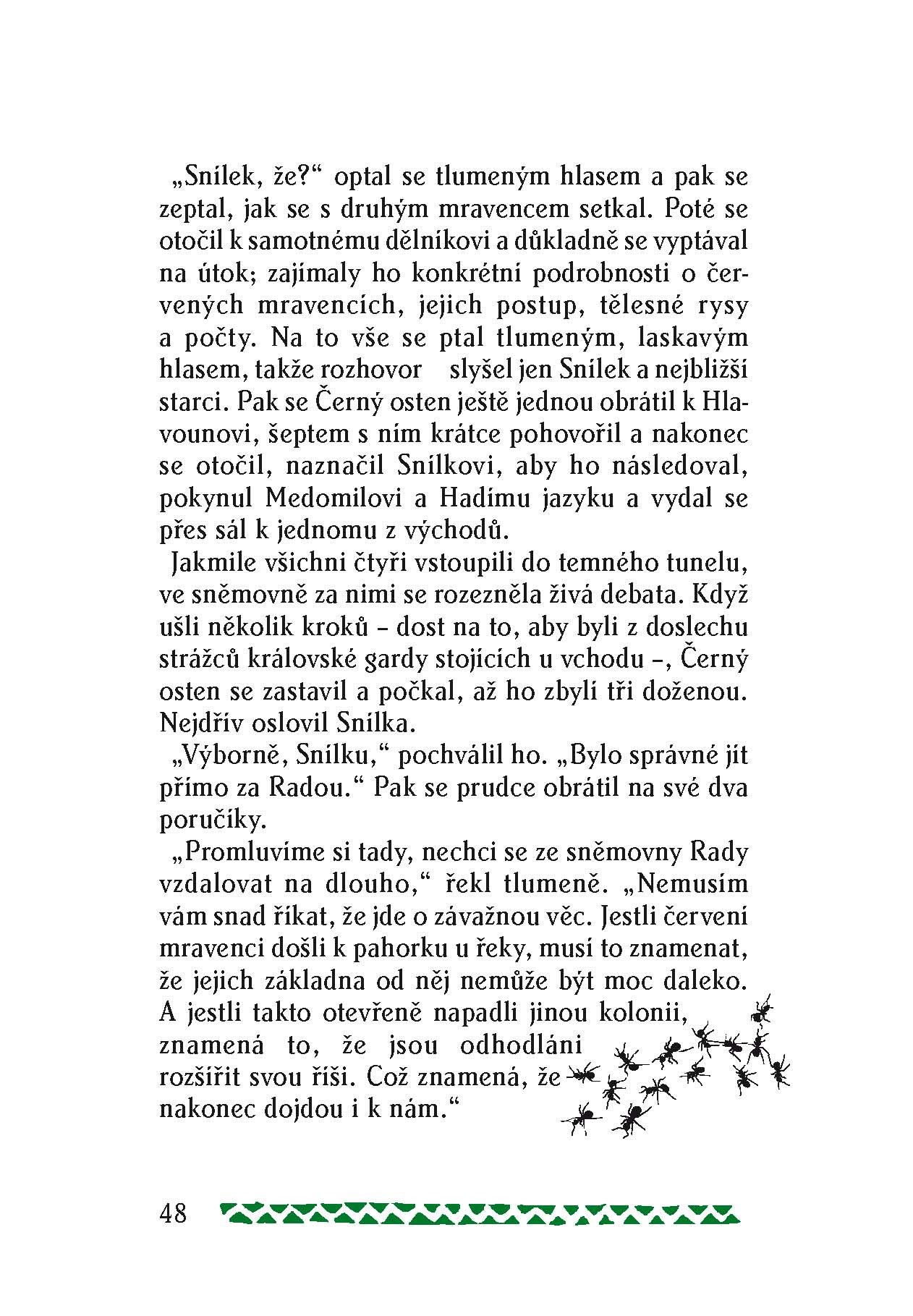 „Snílek, že?“ optal se tlumeným hlasem a pak se zeptal, jak se s druhým mravencem setkal. Poté se otočil k samotnému dělníkovi a důkladně se vyptával na útok; zajímaly ho konkrétní podrobnosti o červených mravencích, jejich postup, tělesné rysy a počty. Na to vše se ptal tlumeným, laskavým hlasem, takže rozhovor slyšel jen Snílek a nejbližší starci. Pak se Černý osten ještě jednou obrátil k Hlavounovi, šeptem s ním krátce pohovořil a nakonec se otočil, naznačil Snílkovi, aby ho následoval, pokynul Medomilovi a Hadímu jazyku a vydal se přes sál k jednomu z východů.

Jakmile všichni čtyři vstoupili do temného tunelu, ve sněmovně za nimi se rozezněla živá debata. Když ušli několik kroků – dost na to, aby byli z doslechu strážců královské gardy stojících u vchodu –, Černý osten se zastavil a počkal, až ho zbylí tři doženou. Nejdřív oslovil Snílka.

„Výborně, Snílku,“ pochválil ho. „Bylo správné jít přímo za Radou.“ Pak se prudce obrátil na své dva poručíky.

„Promluvíme si tady, nechci se ze sněmovny Rady vzdalovat na dlouho,“ řekl tlumeně. „Nemusím vám snad říkat, že jde o závažnou věc. Jestli červení mravenci došli k pahorku u řeky, musí to znamenat, že jejich základna od něj nemůže být moc daleko. A jestli takto otevřeně napadli jinou kolonii, znamená to, že jsou odhodláni rozšířit svou říši. Což znamená, že nakonec dojdou i k nám.“

48